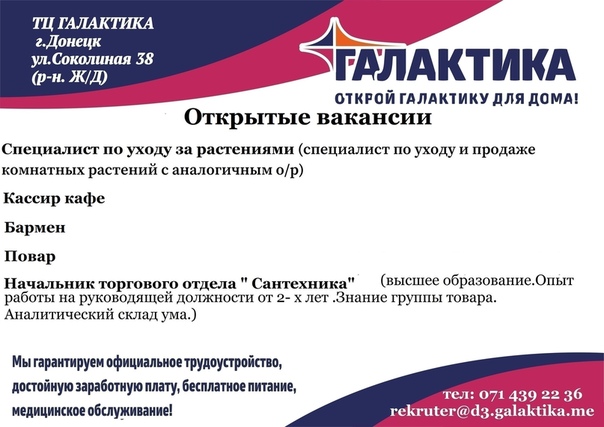 ТЦ ГАЛАКТИКА
г.Донецк
ул.Соколиная 38
(р-н. Ж/Д)

ГАЛАКТИКА
ОТКРОЙ ГАЛАКТИКУ ДЛЯ ДОМА!

Открытые вакансии

Специалист по уходу за растениями (специалист по уходу и продаже комнатных растений с аналогичным о/р)

Кассир кафе

Бармен

Повар

Начальник торгового отдела " Сантехника" (высшее образование.Опыт работы на руководящей должности от 2- х лет .Знание группы товара. Аналитический склад ума.)

Мы гарантируем официальное трудоустройство, достойную заработную плату, бесплатное питание, медицинское обслуживание!

тел: 071 439 22 36
rekruter@d3.galaktika.me